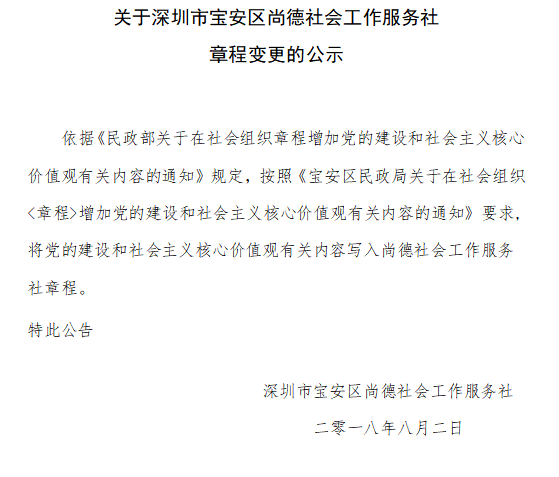 关于深圳市宝安区尚德社会工作服务社

章程变更的公示

依据《民政部关于在社会组织章程增加党的建设和社会主义核心价值观有关内容的通知》规定，按照《宝安区民政局关于在社会组织〈章程〉增加党的建设和社会主义核心价值观有关内容的通知》要求，将党的建设和社会主义核心价值观有关内容写入尚德社会工作服务社章程。

特此公告

深圳市宝安区尚德社会工作服务社

二零一八年八月二日